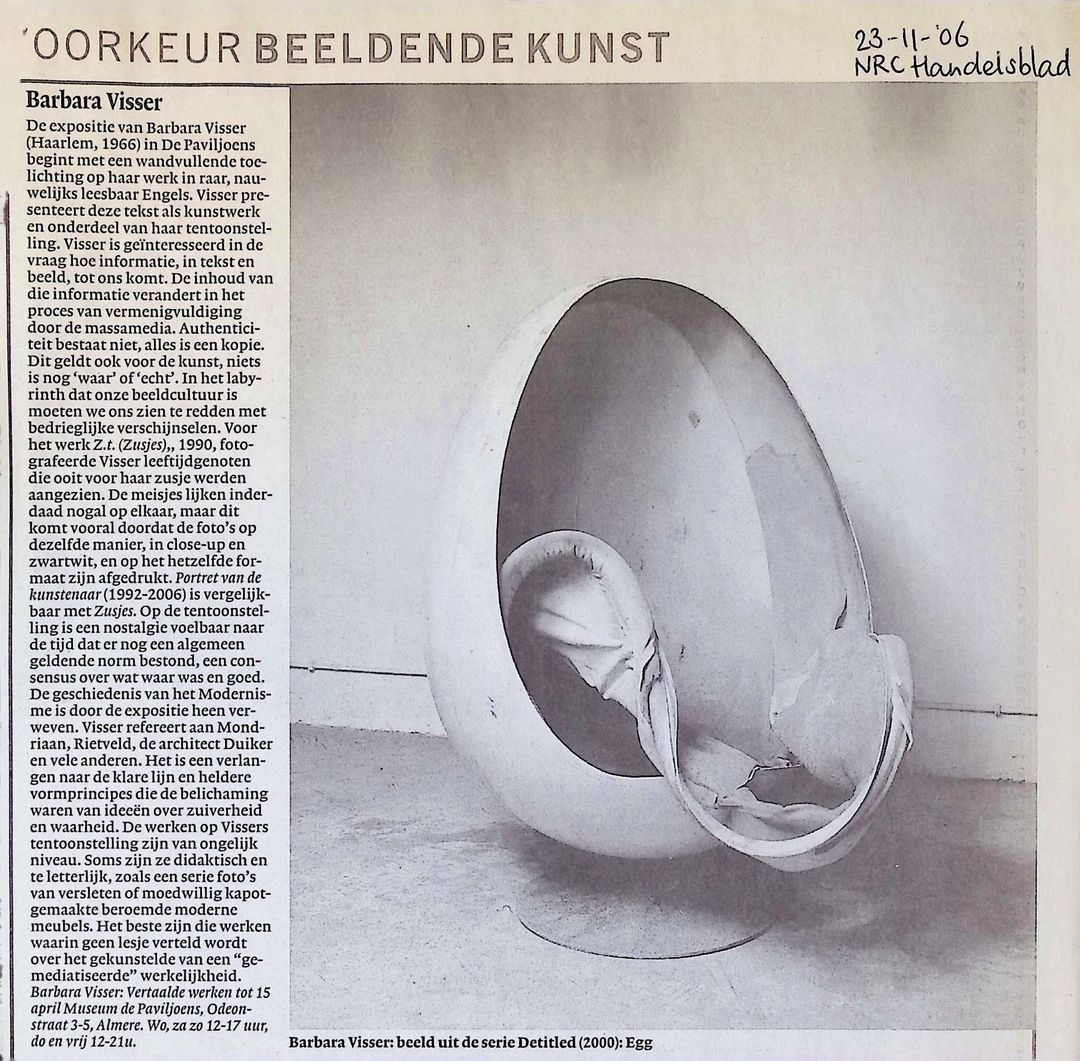 'OORKEUR BEELDENDE KUNST

23-11-'06
NRC Handelsblad

Barbara Visser

De expositie van Barbara Visser (Haarlem, 1966) in De Paviljoens begint met een wandvullende toelichting op haar werk in raar, nauwelijks leesbaar Engels. Visser presenteert deze tekst als kunstwerk en onderdeel van haar tentoonstelling. Visser is geïnteresseerd in de vraag hoe informatie, in tekst en beeld, tot ons komt. De inhoud van die informatie verandert in het proces van vermenigvuldiging door de massamedia. Authenticiteit bestaat niet, alles is een kopie. Dit geldt ook voor de kunst, niets is nog 'waar' of 'echt'. In het labyrinth dat onze beeldcultuur is moeten we ons zien te redden met bedrieglijke verschijnselen. Voor het werk Z.t. (Zusjes),, 1990, fotografeerde Visser leeftijdgenoten die ooit voor haar zusje werden aangezien. De meisjes lijken inderdaad nogal op elkaar, maar dit komt vooral doordat de foto's op dezelfde manier, in close-up en zwartwit, en op het hetzelfde formaat zijn afgedrukt. Portret van de kunstenaar (1992-2006) is vergelijkbaar met Zusjes. Op de tentoonstelling is een nostalgie voelbaar naar de tijd dat er nog een algemeen geldende norm bestond, een consensus over wat waar was en goed. De geschiedenis van het Modernisme is door de expositie heen verweven. Visser refereert aan Mondriaan, Rietveld, de architect Duiker en vele anderen. Het is een verlangen naar de klare lijn en heldere vormprincipes die de belichaming waren van ideeën over zuiverheid en waarheid. De werken op Vissers tentoonstelling zijn van ongelijk niveau. Soms zijn ze didaktisch en te letterlijk, zoals een serie foto's van versleten of moedwillig kapotgemaakte beroemde moderne meubels. Het beste zijn die werken waarin geen lesje verteld wordt over het gekunstelde van een "gemediatiseerde" werkelijkheid.
Barbara Visser: Vertaalde werken tot 15 april Museum de Paviljoens, Odeonstraat 3-5, Almere. Wo, za zo 12-17 uur, do en vrij 12-21u.

Barbara Visser: beeld uit de serie Detitled (2000): Egg